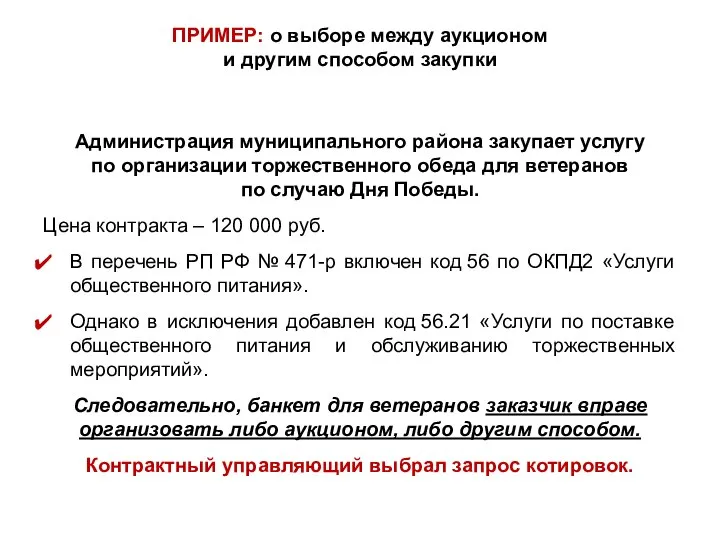 ПРИМЕР: о выборе между аукционом и другим способом закупки

Администрация муниципального района закупает услугу по организации торжественного обеда для ветеранов по случаю Дня Победы.

Цена контракта – 120 000 руб.

✔ В перечень РП РФ № 471-р включен код 56 по ОКПД2 «Услуги общественного питания».

✔ Однако в исключения добавлен код 56.21 «Услуги по поставке общественного питания и обслуживанию торжественных мероприятий».

Следовательно, банкет для ветеранов заказчик вправе организовать либо аукционом, либо другим способом.

Контрактный управляющий выбрал запрос котировок.